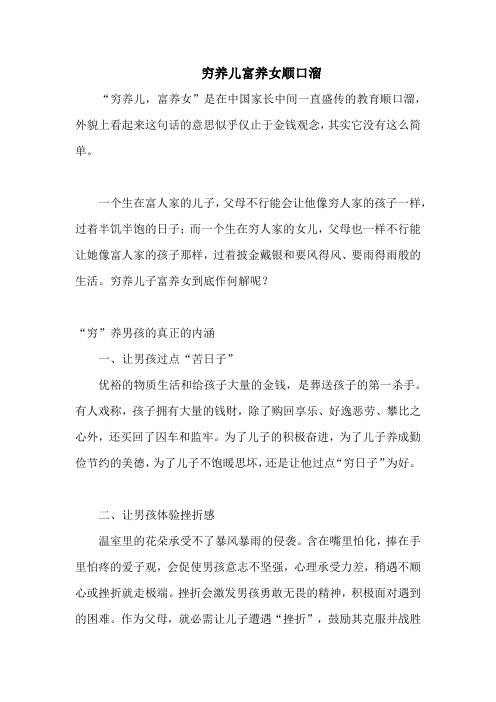 穷养儿富养女顺口溜

“穷养儿，富养女”是在中国家长中间一直盛传的教育顺口溜，外貌上看起来这句话的意思似乎仅止于金钱观念，其实它没有这么简单。

一个生在富人家的儿子，父母不行能会让他像穷人家的孩子一样，过着半饥半饱的日子；而一个生在穷人家的女儿，父母也一样不行能让她像富人家的孩子那样，过着披金戴银和要风得风、要雨得雨般的生活。穷养儿子富养女到底作何解呢？

“穷”养男孩的真正的内涵

一、让男孩过点“苦日子”

优裕的物质生活和给孩子大量的金钱，是葬送孩子的第一杀手。有人戏称，孩子拥有大量的钱财，除了购回享乐、好逸恶劳、攀比之心外，还买回了囚车和监牢。为了儿子的积极奋进，为了儿子养成勤俭节约的美德，为了儿子不饱暖思坏，还是让他过点“穷日子”为好。

二、让男孩体验挫折感

温室里的花朵承受不了暴风暴雨的侵袭。含在嘴里怕化，捧在手里怕疼的爱子观，会促使男孩意志不坚强，心理承受力差，稍遇不顺心或挫折就走极端。挫折会激发男孩勇敢无畏的精神，积极面对遇到的困难。作为父母，就必需让儿子遭遇“挫折”，鼓励其克服并战胜